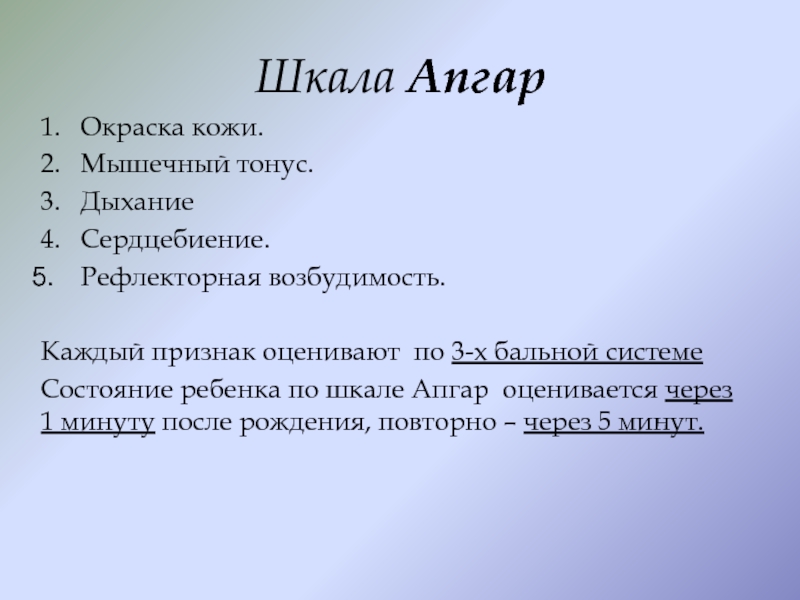 Шкала Апгар

1. Окраска кожи.
2. Мышечный тонус.
3. Дыхание
4. Сердцебиение.
5. Рефлекторная возбудимость.

Каждый признак оценивают по 3-х бальной системе

Состояние ребенка по шкале Апгар оценивается через 1 минуту после рождения, повторно – через 5 минут.